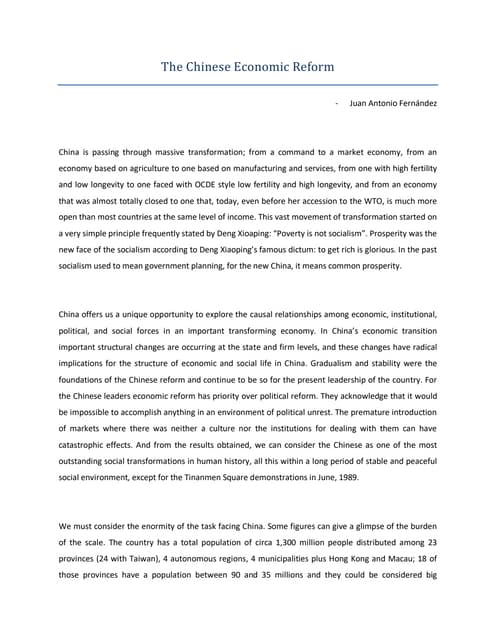 The Chinese Economic Reform

- Juan Antonio Fernández

China is passing through massive transformation; from a command to a market economy, from an economy based on agriculture to one based on manufacturing and services, from one with high fertility and low longevity to one faced with OCDE style low fertility and high longevity, and from an economy that was almost totally closed to one that, today, even before her accession to the WTO, is much more open than most countries at the same level of income. This vast movement of transformation started on a very simple principle frequently stated by Deng Xioaping: "Poverty is not socialism". Prosperity was the new face of the socialism according to Deng Xiaoping's famous dictum: to get rich is glorious. In the past socialism used to mean government planning, for the new China, it means common prosperity.

China offers us a unique opportunity to explore the causal relationships among economic, institutional, political, and social forces in an important transforming economy. In China's economic transition important structural changes are occurring at the state and firm levels, and these changes have radical implications for the structure of economic and social life in China. Gradualism and stability were the foundations of the Chinese reform and continue to be so for the present leadership of the country. For the Chinese leaders economic reform has priority over political reform. They acknowledge that it would be impossible to accomplish anything in an environment of political unrest. The premature introduction of markets where there was neither a culture nor the institutions for dealing with them can have catastrophic effects. And from the results obtained, we can consider the Chinese as one of the most outstanding social transformations in human history, all this within a long period of stable and peaceful social environment, except for the Tinanmen Square demonstrations in June, 1989.

We must consider the enormity of the task facing China. Some figures can give a glimpse of the burden of the scale. The country has a total population of circa 1,300 million people distributed among 23 provinces (24 with Taiwan), 4 autonomous regions, 4 municipalities plus Hong Kong and Macau; 18 of those provinces have a population between 90 and 35 millions and they could be considered big